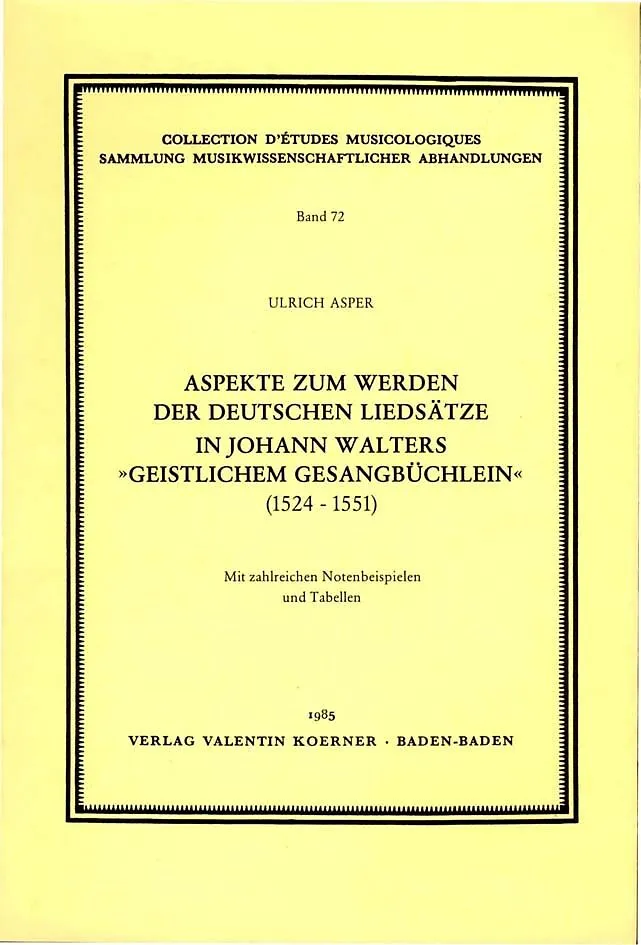 COLLECTION D'ÉTUDES MUSICOLOGIQUES
SAMMLUNG MUSIKWISSENSCHAFTLICHER ABHANDLUNGEN

Band 72

ULRICH ASPER

ASPEKTE ZUM WERDEN
DER DEUTSCHEN LIEDSÄTZE
IN JOHANN WALTERS
»GEISTLICHEM GESANGBÜCHLEIN«
(1524 - 1551)

Mit zahlreichen Notenbeispielen
und Tabellen

1985
VERLAG VALENTIN KOERNER · BADEN-BADEN